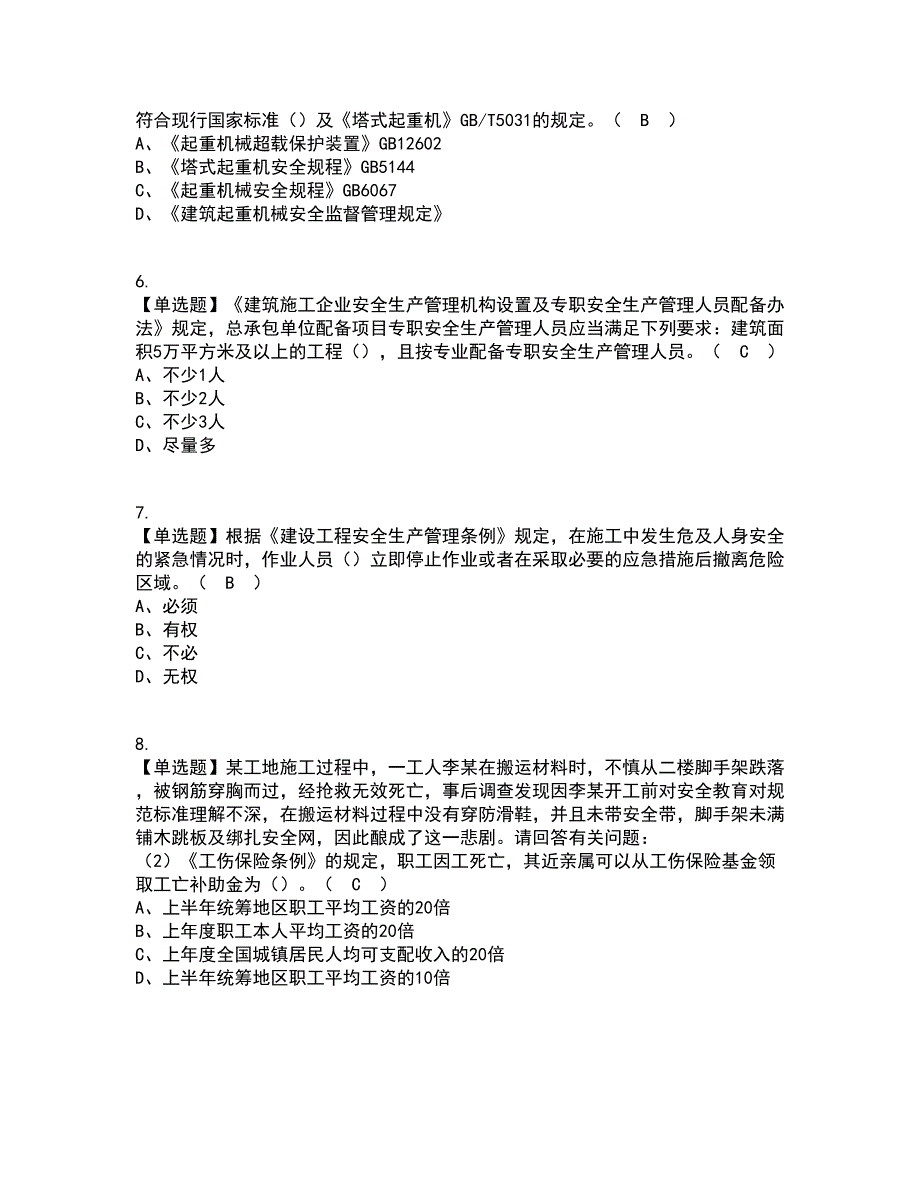 符合现行国家标准（）及《塔式起重机》GB/T5031的规定。（ B ）
A、《起重机械超载保护装置》GB12602
B、《塔式起重机安全规程》GB5144
C、《起重机械安全规程》GB6067
D、《建筑起重机械安全监督管理规定》

6.
【单选题】《建筑施工企业安全生产管理机构设置及专职安全生产管理人员配备办法》规定，总承包单位配备项目专职安全生产管理人员应当满足下列要求：建筑面积5万平方米及以上的工程（），且按专业配备专职安全生产管理人员。（ C ）
A、不少1人
B、不少2人
C、不少3人
D、尽量多

7.
【单选题】根据《建设工程安全生产管理条例》规定，在施工中发生危及人身安全的紧急情况时，作业人员（）立即停止作业或者在采取必要的应急措施后撤离危险区域。（ B ）
A、必须
B、有权
C、不必
D、无权

8.
【单选题】某工地施工过程中，一工人李某在搬运材料时，不慎从二楼脚手架跌落，被钢筋穿胸而过，经抢救无效死亡，事后调查发现因李某开工前对安全教育对规范标准理解不深，在搬运材料过程中没有穿防滑鞋，并且未带安全带，脚手架未满铺木跳板及绑扎安全网，因此酿成了这一悲剧。请回答有关问题：
（2）《工伤保险条例》的规定，职工因工死亡，其近亲属可以从工伤保险基金领取工亡补助金为（）。（ C ）
A、上半年统筹地区职工平均工资的20倍
B、上年度职工本人平均工资的20倍
C、上年度全国城镇居民人均可支配收入的20倍
D、上半年统筹地区职工平均工资的10倍